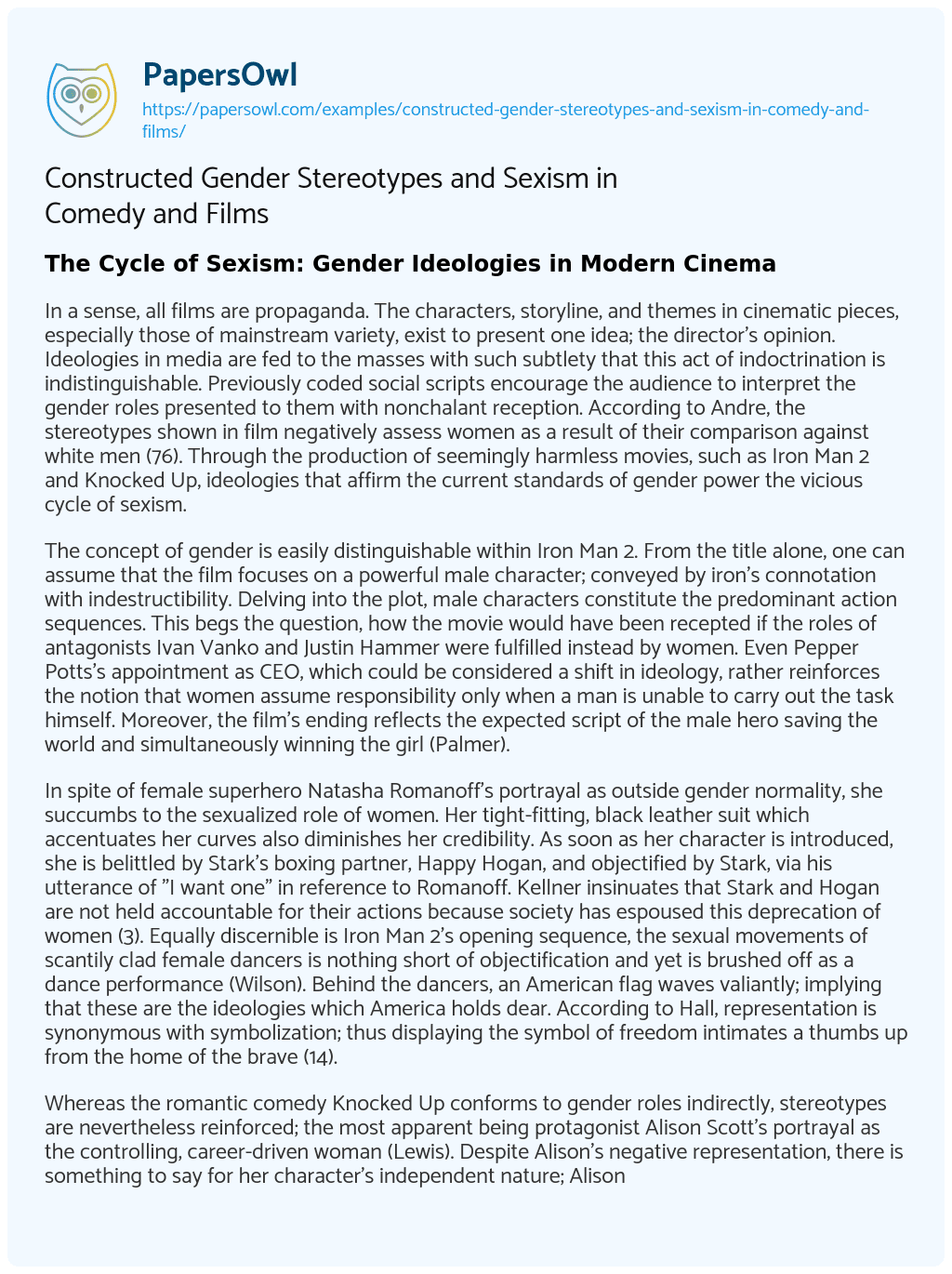 PapersOwl
https://papersowl.com/examples/constructed-gender-stereotypes-and-sexism-in-comedy-and-films/

Constructed Gender Stereotypes and Sexism in Comedy and Films

The Cycle of Sexism: Gender Ideologies in Modern Cinema

In a sense, all films are propaganda. The characters, storyline, and themes in cinematic pieces, especially those of mainstream variety, exist to present one idea; the director's opinion. Ideologies in media are fed to the masses with such subtlety that this act of indoctrination is indistinguishable. Previously coded social scripts encourage the audience to interpret the gender roles presented to them with nonchalant reception. According to Andre, the stereotypes shown in film negatively assess women as a result of their comparison against white men (76). Through the production of seemingly harmless movies, such as Iron Man 2 and Knocked Up, ideologies that affirm the current standards of gender power the vicious cycle of sexism.

The concept of gender is easily distinguishable within Iron Man 2. From the title alone, one can assume that the film focuses on a powerful male character; conveyed by iron's connotation with indestructibility. Delving into the plot, male characters constitute the predominant action sequences. This begs the question, how the movie would have been recepted if the roles of antagonists Ivan Vanko and Justin Hammer were fulfilled instead by women. Even Pepper Potts's appointment as CEO, which could be considered a shift in ideology, rather reinforces the notion that women assume responsibility only when a man is unable to carry out the task himself. Moreover, the film's ending reflects the expected script of the male hero saving the world and simultaneously winning the girl (Palmer).

In spite of female superhero Natasha Romanoff's portrayal as outside gender normality, she succumbs to the sexualized role of women. Her tight-fitting, black leather suit which accentuates her curves also diminishes her credibility. As soon as her character is introduced, she is belittled by Stark's boxing partner, Happy Hogan, and objectified by Stark, via his utterance of "I want one" in reference to Romanoff. Kellner insinuates that Stark and Hogan are not held accountable for their actions because society has espoused this deprecation of women (3). Equally discernible is Iron Man 2's opening sequence, the sexual movements of scantily clad female dancers is nothing short of objectification and yet is brushed off as a dance performance (Wilson). Behind the dancers, an American flag waves valiantly; implying that these are the ideologies which America holds dear. According to Hall, representation is synonymous with symbolization; thus displaying the symbol of freedom intimates a thumbs up from the home of the brave (14).

Whereas the romantic comedy Knocked Up conforms to gender roles indirectly, stereotypes are nevertheless reinforced; the most apparent being protagonist Alison Scott's portrayal as the controlling, career-driven woman (Lewis). Despite Alison's negative representation, there is something to say for her character's independent nature; Alison